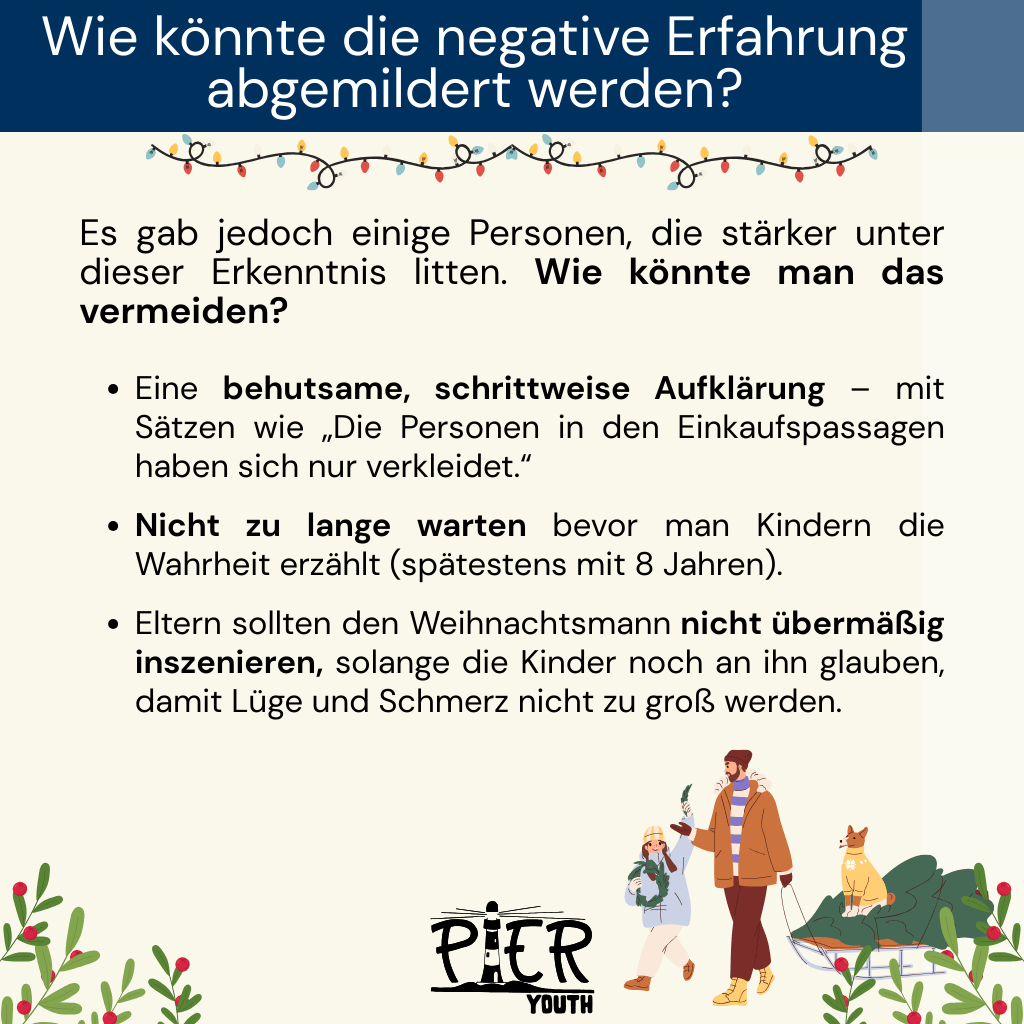 Wie könnte die negative Erfahrung abgemildert werden?

Es gab jedoch einige Personen, die stärker unter dieser Erkenntnis litten. Wie könnte man das vermeiden?

• Eine behutsame, schrittweise Aufklärung – mit Sätzen wie „Die Personen in den Einkaufspassagen haben sich nur verkleidet.“

• Nicht zu lange warten bevor man Kindern die Wahrheit erzählt (spätestens mit 8 Jahren).

• Eltern sollten den Weihnachtsmann nicht übermäßig inszenieren, solange die Kinder noch an ihn glauben, damit Lüge und Schmerz nicht zu groß werden.

PIER
YOUTH